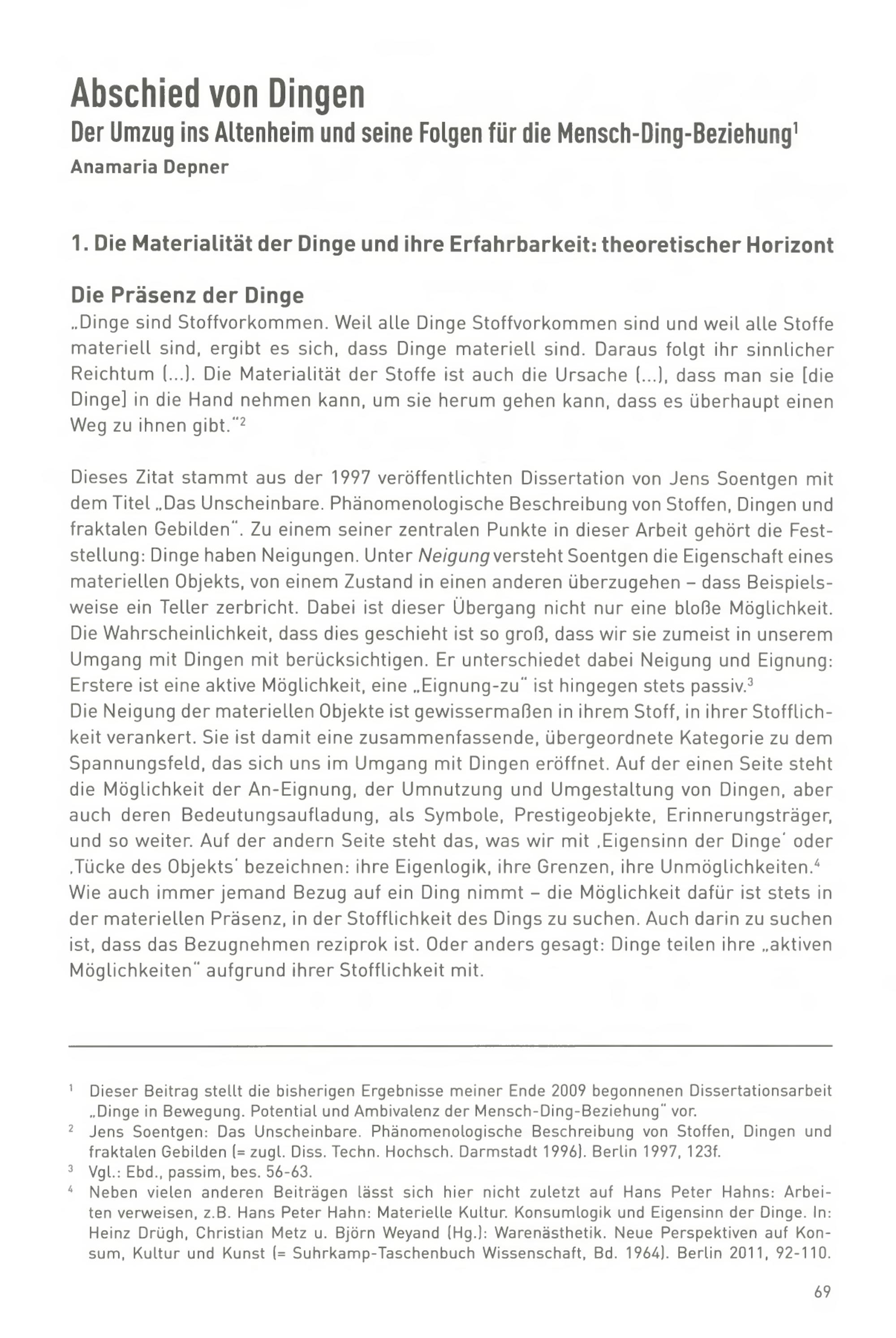 Abschied von Dingen

Der Umzug ins Altenheim und seine Folgen für die Mensch-Ding-Beziehung$^1$

Anamaria Depner

1. Die Materialität der Dinge und ihre Erfahrbarkeit: theoretischer Horizont

Die Präsenz der Dinge

„Dinge sind Stoffvorkommen. Weil alle Dinge Stoffvorkommen sind und weil alle Stoffe materiell sind, ergibt es sich, dass Dinge materiell sind. Daraus folgt ihr sinnlicher Reichtum (...). Die Materialität der Stoffe ist auch die Ursache (...), dass man sie [die Dinge] in die Hand nehmen kann, um sie herum gehen kann, dass es überhaupt einen Weg zu ihnen gibt."$^2$

Dieses Zitat stammt aus der 1997 veröffentlichten Dissertation von Jens Soentgen mit dem Titel „Das Unscheinbare. Phänomenologische Beschreibung von Stoffen, Dingen und fraktalen Gebilden". Zu einem seiner zentralen Punkte in dieser Arbeit gehört die Feststellung: Dinge haben Neigungen. Unter Neigung versteht Soentgen die Eigenschaft eines materiellen Objekts, von einem Zustand in einen anderen überzugehen – dass Beispielsweise ein Teller zerbricht. Dabei ist dieser Übergang nicht nur eine bloße Möglichkeit. Die Wahrscheinlichkeit, dass dies geschieht ist so groß, dass wir sie zumeist in unserem Umgang mit Dingen mit berücksichtigen. Er unterschiedet dabei Neigung und Eignung: Erstere ist eine aktive Möglichkeit, eine „Eignung-zu" ist hingegen stets passiv.$^3$
Die Neigung der materiellen Objekte ist gewissermaßen in ihrem Stoff, in ihrer Stofflichkeit verankert. Sie ist damit eine zusammenfassende, übergeordnete Kategorie zu dem Spannungsfeld, das sich uns im Umgang mit Dingen eröffnet. Auf der einen Seite steht die Möglichkeit der An-Eignung, der Umnutzung und Umgestaltung von Dingen, aber auch deren Bedeutungsaufladung, als Symbole, Prestigeobjekte, Erinnerungsträger, und so weiter. Auf der andern Seite steht das, was wir mit ‚Eigensinn der Dinge' oder ‚Tücke des Objekts' bezeichnen: ihre Eigenlogik, ihre Grenzen, ihre Unmöglichkeiten.$^4$
Wie auch immer jemand Bezug auf ein Ding nimmt – die Möglichkeit dafür ist stets in der materiellen Präsenz, in der Stofflichkeit des Dings zu suchen. Auch darin zu suchen ist, dass das Bezugnehmen reziprok ist. Oder anders gesagt: Dinge teilen ihre „aktiven Möglichkeiten" aufgrund ihrer Stofflichkeit mit.

$^1$ Dieser Beitrag stellt die bisherigen Ergebnisse meiner Ende 2009 begonnenen Dissertationsarbeit „Dinge in Bewegung. Potential und Ambivalenz der Mensch-Ding-Beziehung" vor.
$^2$ Jens Soentgen: Das Unscheinbare. Phänomenologische Beschreibung von Stoffen, Dingen und fraktalen Gebilden (= zugl. Diss. Techn. Hochsch. Darmstadt 1996). Berlin 1997, 123f.
$^3$ Vgl.: Ebd., passim, bes. 56-63.
$^4$ Neben vielen anderen Beiträgen lässt sich hier nicht zuletzt auf Hans Peter Hahns: Arbeiten verweisen, z.B. Hans Peter Hahn: Materielle Kultur. Konsumlogik und Eigensinn der Dinge. In: Heinz Drügh, Christian Metz u. Björn Weyand (Hg.): Warenästhetik. Neue Perspektiven auf Konsum, Kultur und Kunst (= Suhrkamp-Taschenbuch Wissenschaft, Bd. 1964). Berlin 2011, 92-110.

69